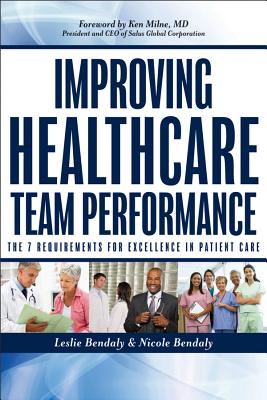 Foreword by Ken Milne, MD
President and CEO of Salus Global Corporation

IMPROVING HEALTHCARE TEAM PERFORMANCE

THE 7 REQUIREMENTS FOR EXCELLENCE IN PATIENT CARE

Leslie Bendaly & Nicole Bendaly